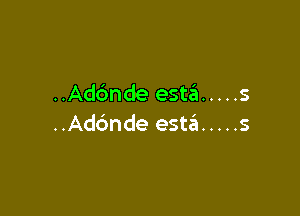 ..Adónde está.....s
..Adónde está.....s